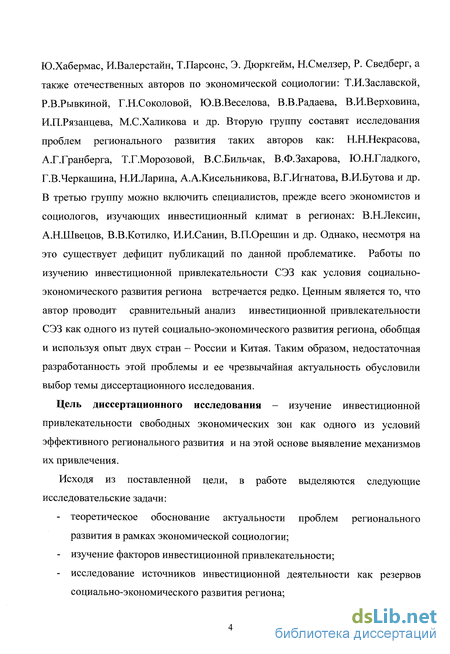 Ю.Хабермас, И.Валерстайн, Т.Парсонс, Э. Дюркгейм, Н.Смелзер, Р. Сведберг, а также отечественных авторов по экономической социологии: Т.И.Заславской, Р.В.Рывкиной, Г.Н.Соколовой, Ю.В.Веселова, В.В.Радаева, В.И.Верховина, И.П.Рязанцева, М.С.Халикова и др. Вторую группу составят исследования проблем регионального развития таких авторов как: Н.Н.Некрасова, А.Г.Гранберга, Т.Г.Морозовой, В.С.Бильчак, В.Ф.Захарова, Ю.Н.Гладкого, Г.В.Черкашина, Н.И.Ларина, А.А.Кисельникова, В.Г.Игнатова, В.И.Бутова и др. В третью группу можно включить специалистов, прежде всего экономистов и социологов, изучающих инвестиционный климат в регионах: В.Н.Лексин, А.Н.Швецов, В.В.Котилко, И.И.Санин, В.П.Орешин и др. Однако, несмотря на это существует дефицит публикаций по данной проблематике. Работы по изучению инвестиционной привлекательности СЭЗ как условия социально-экономического развития региона встречается редко. Ценным является то, что автор проводит сравнительный анализ инвестиционной привлекательности СЭЗ как одного из путей социально-экономического развития региона, обобщая и используя опыт двух стран – России и Китая. Таким образом, недостаточная разработанность этой проблемы и ее чрезвычайная актуальность обусловили выбор темы диссертационного исследования.

Цель диссертационного исследования – изучение инвестиционной привлекательности свободных экономических зон как одного из условий эффективного регионального развития и на этой основе выявление механизмов их привлечения.

Исходя из поставленной цели, в работе выделяются следующие исследовательские задачи:

- теоретическое обоснование актуальности проблем регионального развития в рамках экономической социологии;
- изучение факторов инвестиционной привлекательности;
- исследование источников инвестиционной деятельности как резервов социально-экономического развития региона;

4

dsLib.net
библиотека диссертаций